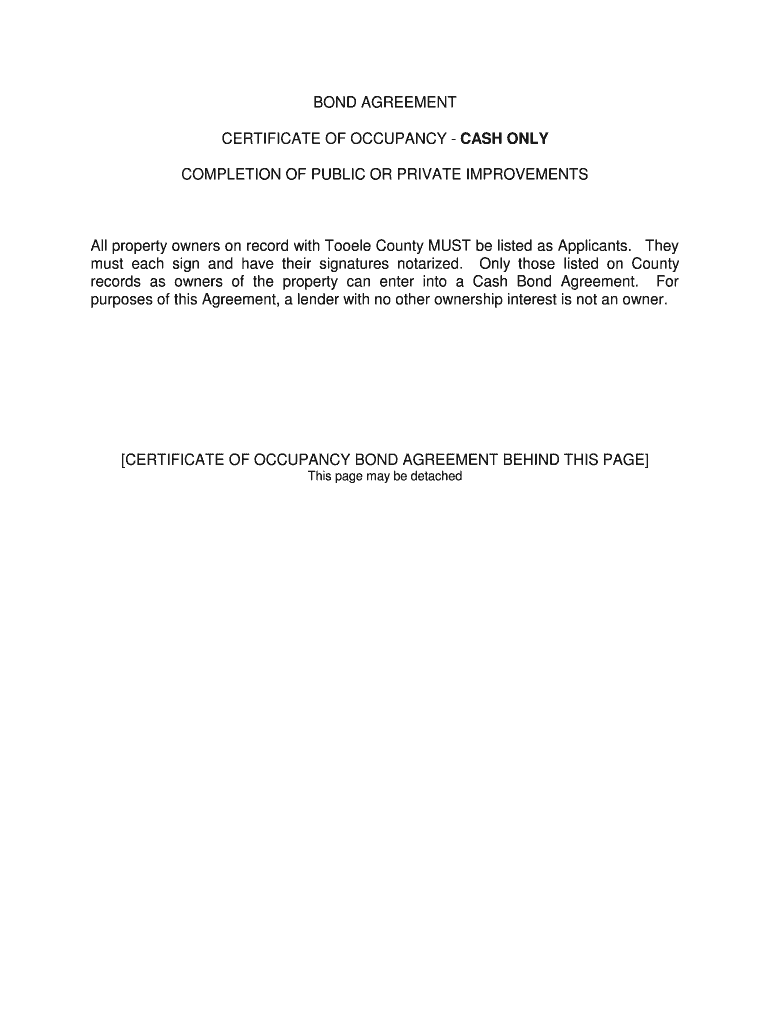 BOND AGREEMENT

CERTIFICATE OF OCCUPANCY - CASH ONLY

COMPLETION OF PUBLIC OR PRIVATE IMPROVEMENTS

All property owners on record with Tooele County MUST be listed as Applicants. They must each sign and have their signatures notarized. Only those listed on County records as owners of the property can enter into a Cash Bond Agreement. For purposes of this Agreement, a lender with no other ownership interest is not an owner.

[CERTIFICATE OF OCCUPANCY BOND AGREEMENT BEHIND THIS PAGE]
This page may be detached